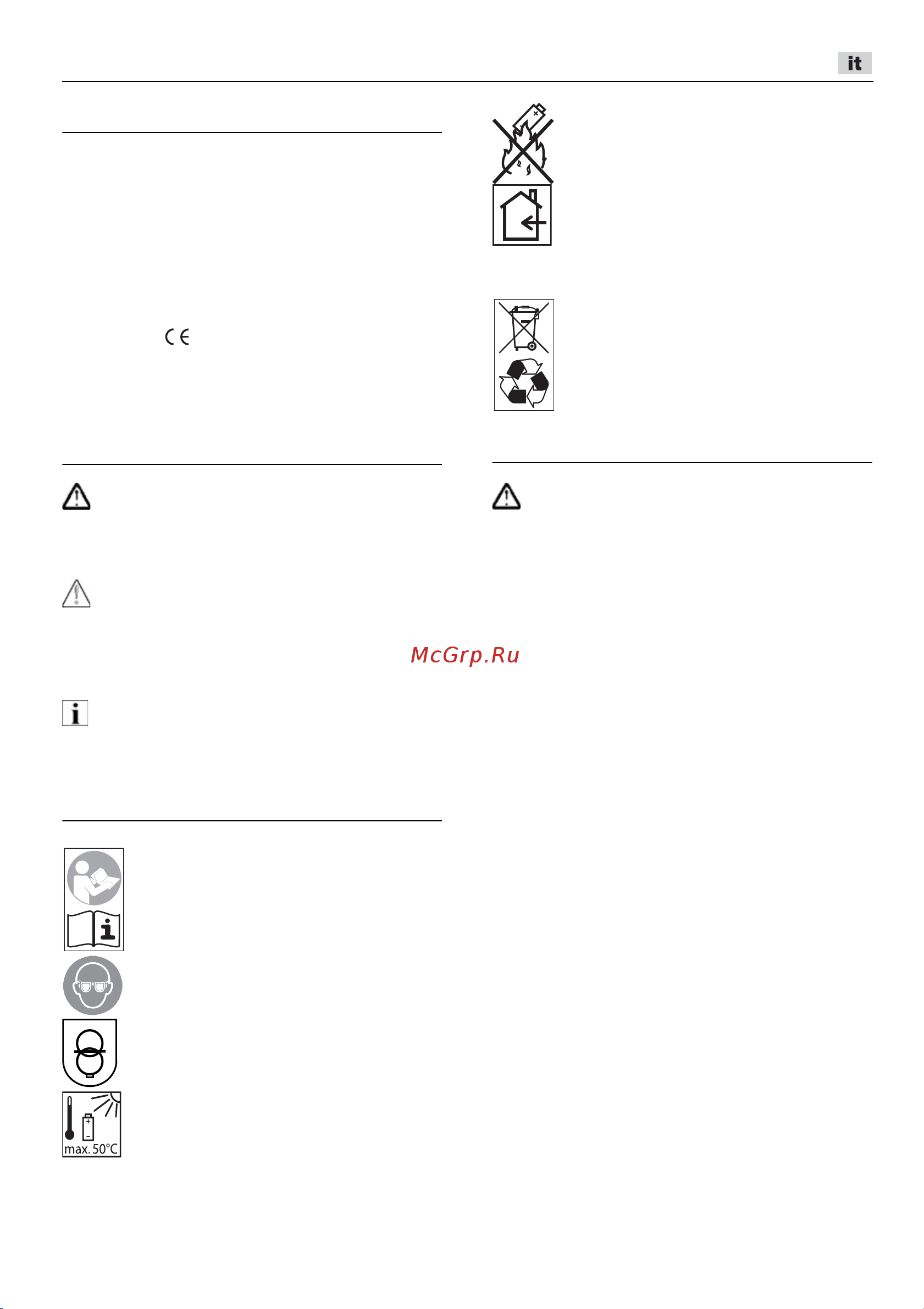 it

CE

McGrp.Ru

max. 50°C